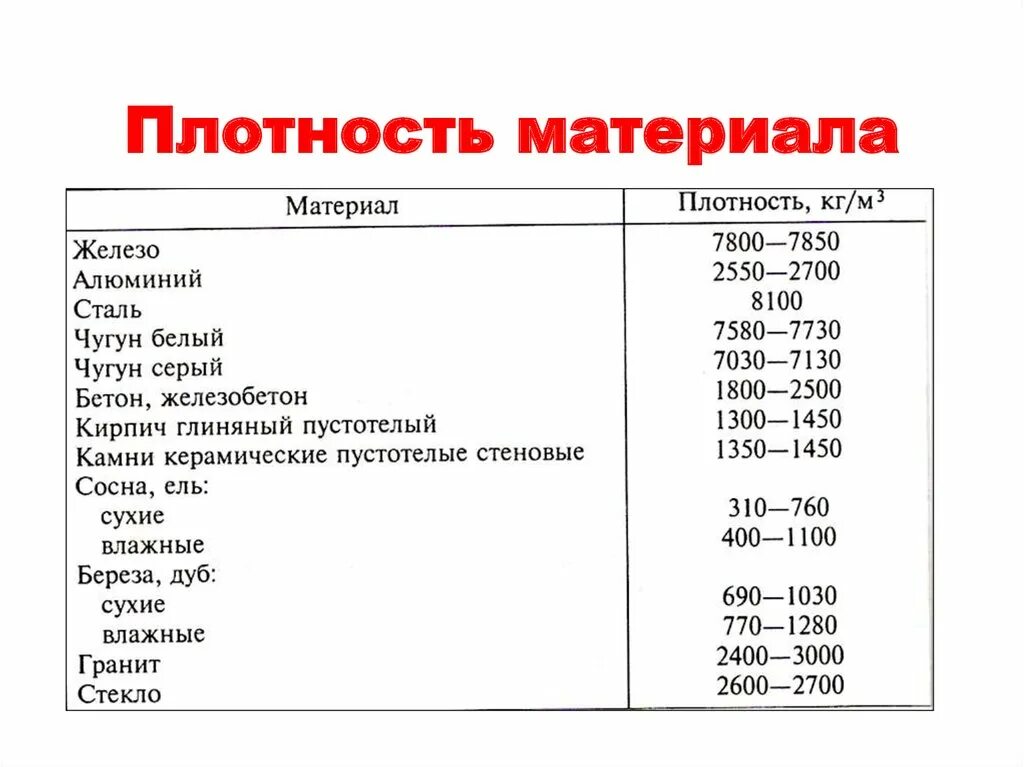 Плотность материала

| Материал | Плотность, кг/м$^3$ |
|---|---|
| Железо | 7800—7850 |
| Алюминий | 2550—2700 |
| Сталь | 8100 |
| Чугун белый | 7580—7730 |
| Чугун серый | 7030—7130 |
| Бетон, железобетон | 1800—2500 |
| Кирпич глиняный пустотелый | 1300—1450 |
| Камни керамические пустотелые стеновые | 1350—1450 |
| Сосна, ель: | |
| сухие | 310—760 |
| влажные | 400—1100 |
| Береза, дуб: | |
| сухие | 690—1030 |
| влажные | 770—1280 |
| Гранит | 2400—3000 |
| Стекло | 2600—2700 |